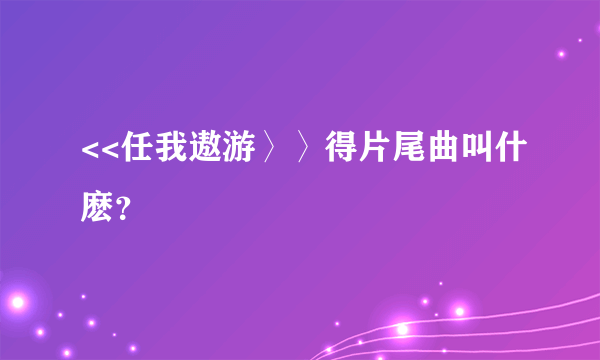 <<任我遨游〉〉得片尾曲叫什麽?